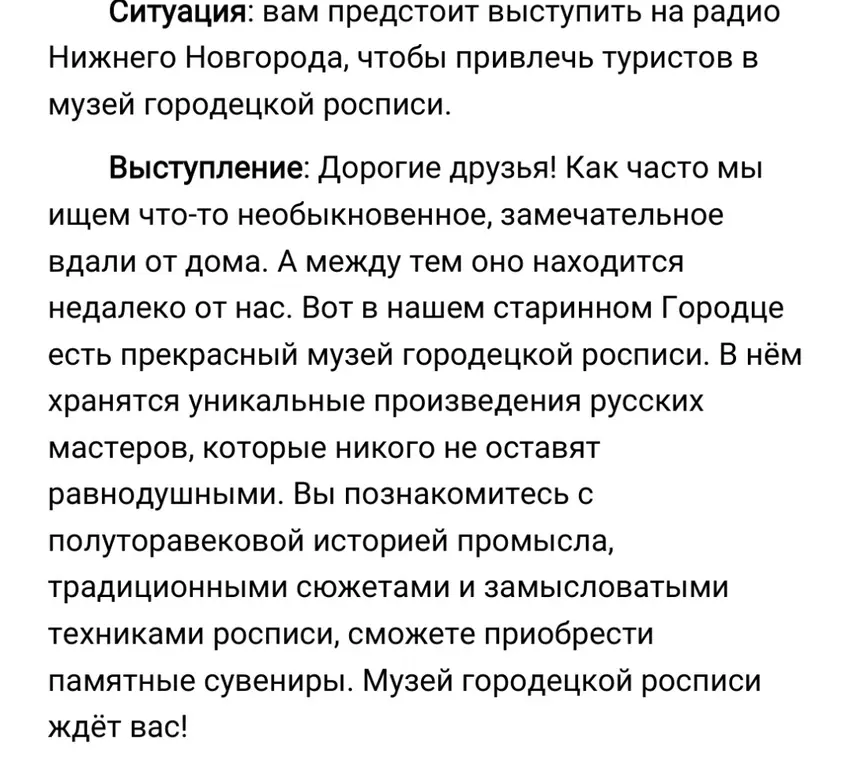 Ситуация: вам предстоит выступить на радио Нижнего Новгорода, чтобы привлечь туристов в музей городецкой росписи.

Выступление: Дорогие друзья! Как часто мы ищем что-то необыкновенное, замечательное вдали от дома. А между тем оно находится недалеко от нас. Вот в нашем старинном Городце есть прекрасный музей городецкой росписи. В нём хранятся уникальные произведения русских мастеров, которые никого не оставят равнодушными. Вы познакомитесь с полуторавековой историей промысла, традиционными сюжетами и замысловатыми техниками росписи, сможете приобрести памятные сувениры. Музей городецкой росписи ждёт вас!